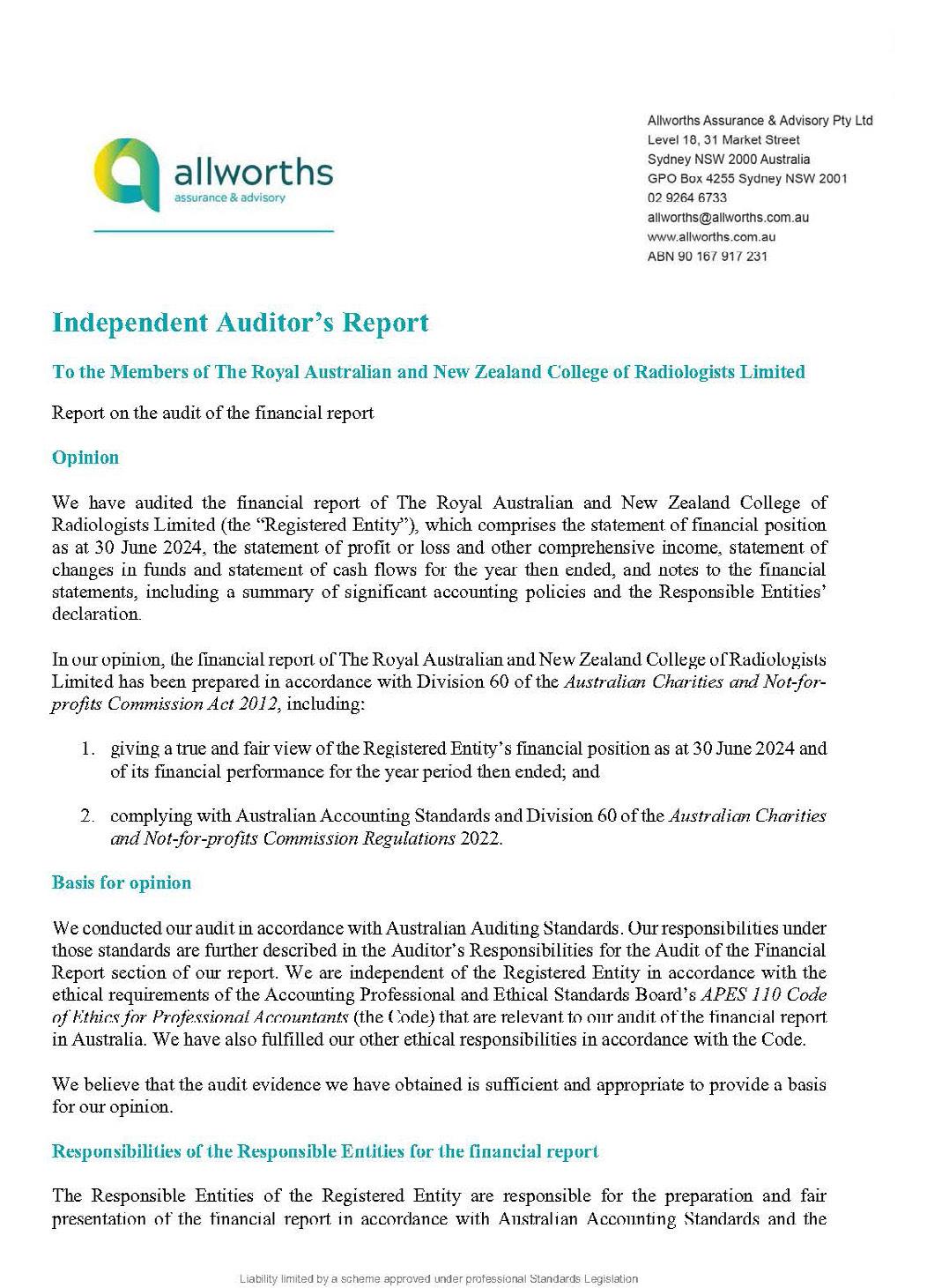 allworths
assurance & advisory

Allworths Assurance & Advisory Pty Ltd
Level 18, 31 Market Street
Sydney NSW 2000 Australia
GPO Box 4255 Sydney NSW 2001
02 9264 6733
allworths@allworths.com.au
www.allworths.com.au
ABN 90 167 917 231

Independent Auditor's Report

To the Members of The Royal Australian and New Zealand College of Radiologists Limited

Report on the audit of the financial report

Opinion

We have audited the financial report of The Royal Australian and New Zealand College of Radiologists Limited (the "Registered Entity"), which comprises the statement of financial position as at 30 June 2024, the statement of profit or loss and other comprehensive income, statement of changes in funds and statement of cash flows for the year then ended, and notes to the financial statements, including a summary of significant accounting policies and the Responsible Entities' declaration.

In our opinion, the financial report of The Royal Australian and New Zealand College of Radiologists Limited has been prepared in accordance with Division 60 of the Australian Charities and Not-for-profits Commission Act 2012, including:

1. giving a true and fair view of the Registered Entity's financial position as at 30 June 2024 and of its financial performance for the year period then ended; and

2. complying with Australian Accounting Standards and Division 60 of the Australian Charities and Not-for-profits Commission Regulations 2022.

Basis for opinion

We conducted our audit in accordance with Australian Auditing Standards. Our responsibilities under those standards are further described in the Auditor's Responsibilities for the Audit of the Financial Report section of our report. We are independent of the Registered Entity in accordance with the ethical requirements of the Accounting Professional and Ethical Standards Board's APES 110 Code of Ethics for Professional Accountants (the Code) that are relevant to our audit of the financial report in Australia. We have also fulfilled our other ethical responsibilities in accordance with the Code.

We believe that the audit evidence we have obtained is sufficient and appropriate to provide a basis for our opinion.

Responsibilities of the Responsible Entities for the financial report

The Responsible Entities of the Registered Entity are responsible for the preparation and fair presentation of the financial report in accordance with Australian Accounting Standards and the

Liability limited by a scheme approved under professional Standards Legislation